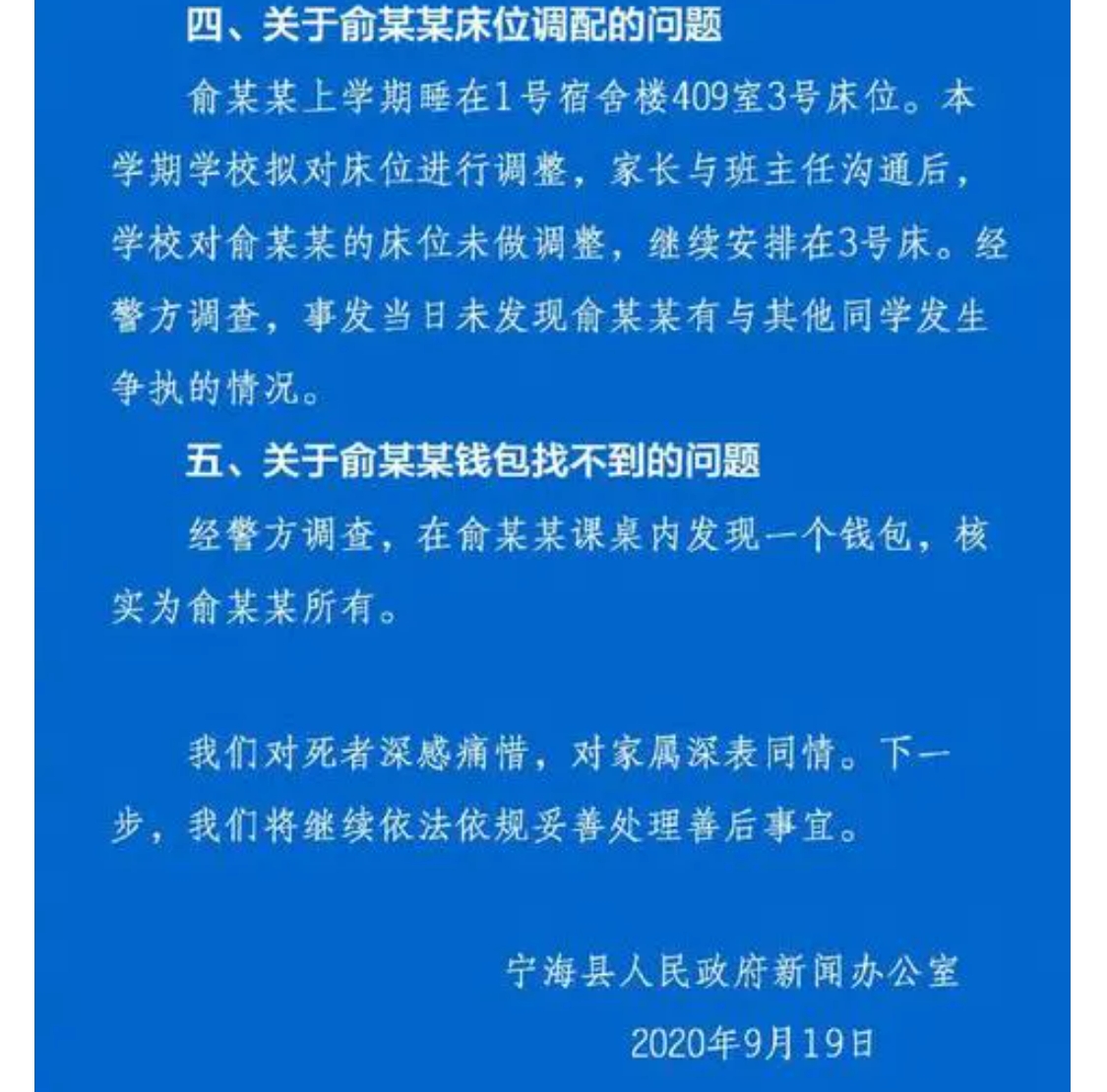 四、关于俞某某床位调配的问题

俞某某上学期睡在1号宿舍楼409室3号床位。本学期学校拟对床位进行调整，家长与班主任沟通后，学校对俞某某的床位未做调整，继续安排在3号床。经警方调查，事发当日未发现俞某某有与其他同学发生争执的情况。

五、关于俞某某钱包找不到的问题

经警方调查，在俞某某课桌内发现一个钱包，核实为俞某某所有。

我们对死者深感痛惜，对家属深表同情。下一步，我们将继续依法依规妥善处理善后事宜。

宁海县人民政府新闻办公室

2020年9月19日